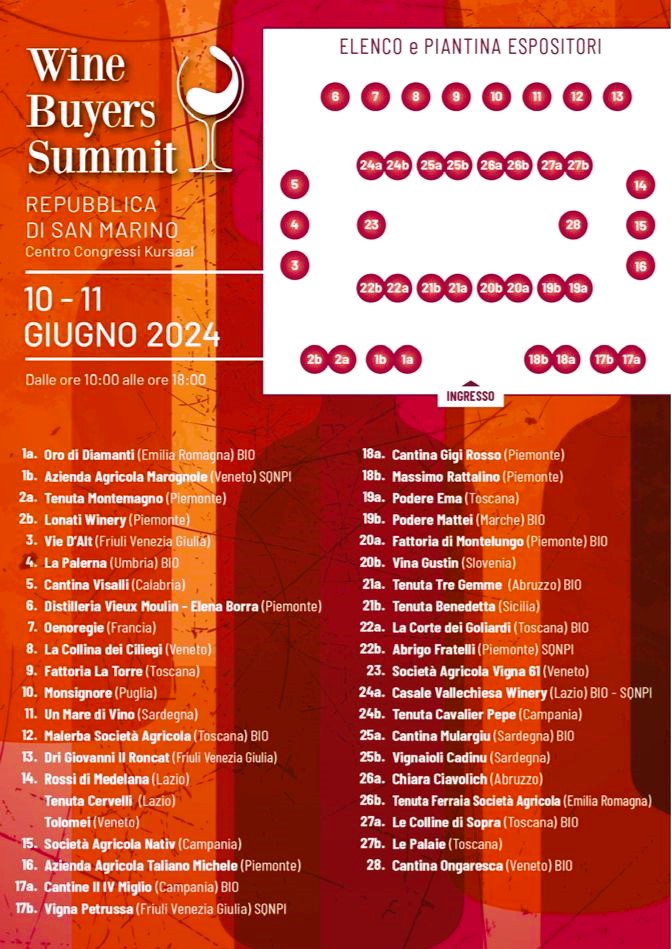 Wine Buyers Summit

REPUBBLICA DI SAN MARINO
Centro Congressi Kursaal

10 - 11 GIUGNO 2024

Dalle ore 10:00 alle ore 18:00

ELENCO e PIANTINA ESPOSITORI

6 7 8 9 10 11 12 13
24a 24b 25a 25b 26a 26b 27a 27b
5 14
4 23 28 15
3 16
22b 22a 21b 21a 20b 20a 19b 19a
2b 2a 1b 1a 18b 18a 17b 17a
INGRESSO

1a. Oro di Diamanti (Emilia Romagna) BIO
1b. Azienda Agricola Marognole (Veneto) SQNPI
2a. Tenuta Montemagno (Piemonte)
2b. Lonati Winery (Piemonte)
3. Vie D'Alt (Friuli Venezia Giulia)
4. La Palerna (Umbria) BIO
5. Cantina Visalli (Calabria)
6. Distilleria Vieux Moulin - Elena Borra (Piemonte)
7. Oenoregie (Francia)
8. La Collina dei Ciliegi (Veneto)
9. Fattoria La Torre (Toscana)
10. Monsignore (Puglia)
11. Un Mare di Vino (Sardegna)
12. Malerba Società Agricola (Toscana) BIO
13. Dri Giovanni Il Roncat (Friuli Venezia Giulia)
14. Rossi di Medelana (Lazio)
Tenuta Cervelli (Lazio)
Tolomei (Veneto)
15. Società Agricola Nativ (Campania)
16. Azienda Agricola Taliano Michele (Piemonte)
17a. Cantine Il IV Miglio (Campania) BIO
17b. Vigna Petrussa (Friuli Venezia Giulia) SQNPI

18a. Cantina Gigi Rosso (Piemonte)
18b. Massimo Rattalino (Piemonte)
19a. Podere Ema (Toscana)
19b. Podere Mattei (Marche) BIO
20a. Fattoria di Montelungo (Piemonte) BIO
20b. Vina Gustin (Slovenia)
21a. Tenuta Tre Gemme (Abruzzo) BIO
21b. Tenuta Benedetta (Sicilia)
22a. La Corte dei Goliardi (Toscana) BIO
22b. Abrigo Fratelli (Piemonte) SQNPI
23. Società Agricola Vigna 61 (Veneto)
24a. Casale Vallechiesa Winery (Lazio) BIO - SQNPI
24b. Tenuta Cavalier Pepe (Campania)
25a. Cantina Mulargiu (Sardegna) BIO
25b. Vignaioli Cadinu (Sardegna)
26a. Chiara Ciavolich (Abruzzo)
26b. Tenuta Ferraia Società Agricola (Emilia Romagna)
27a. Le Colline di Sopra (Toscana) BIO
27b. Le Palaie (Toscana)
28. Cantina Ongaresca (Veneto) BIO